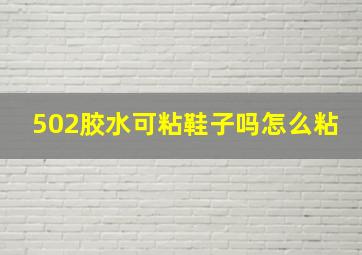 502胶水可粘鞋子吗怎么粘